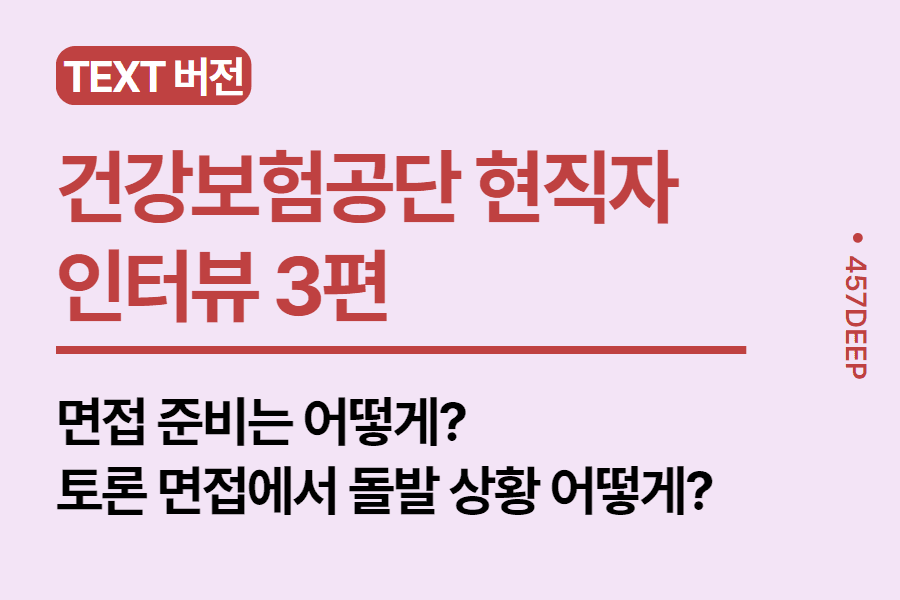 TEXT 버전

건강보험공단 현직자 인터뷰 3편

면접 준비는 어떻게?
토론 면접에서 돌발 상황 어떻게?

• 457DEEP